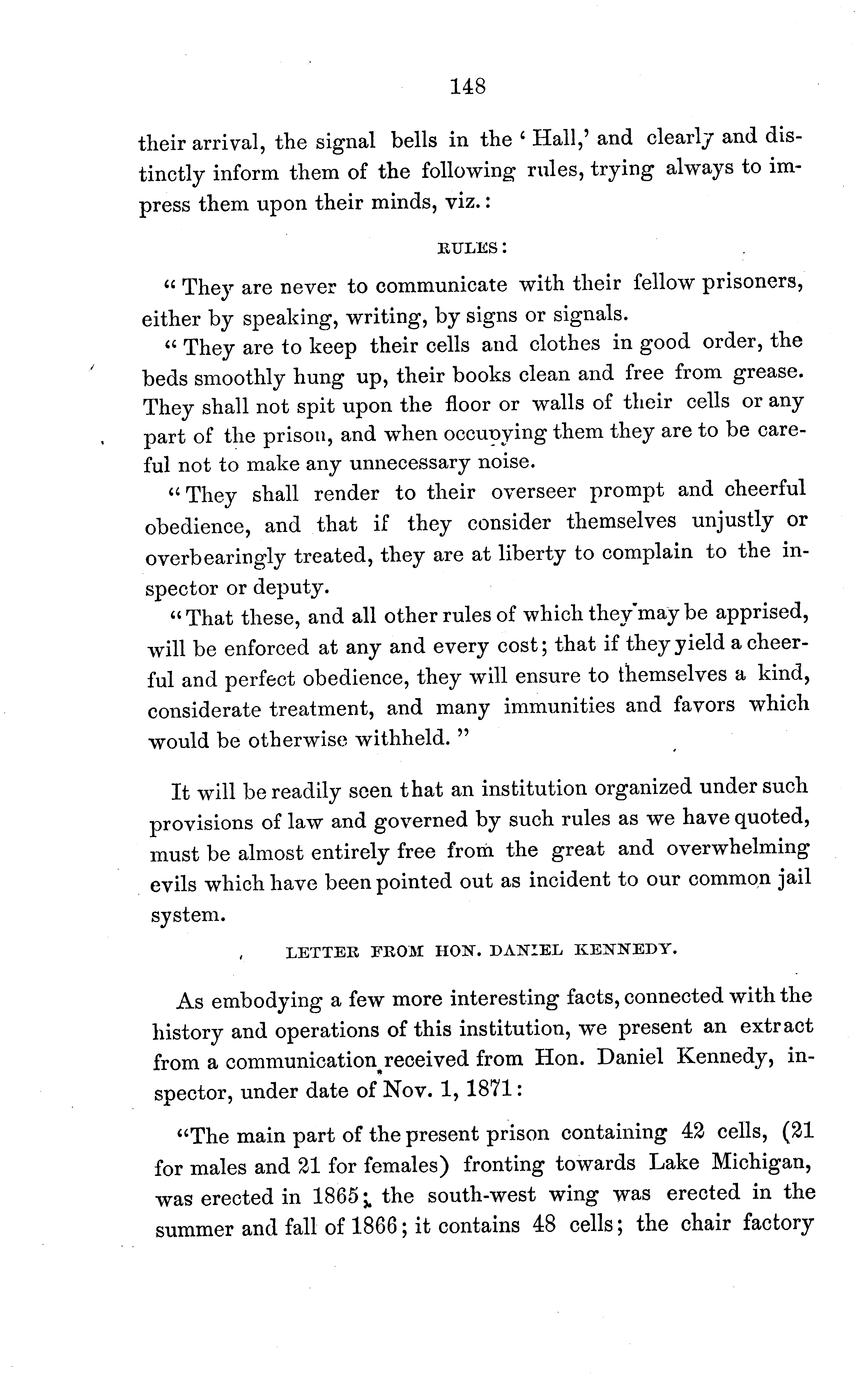 148

their arrival, the signal bells in the 'Hall,' and clearly and distinctly inform them of the following rules, trying always to impress them upon their minds, viz.:

RULES:

"They are never to communicate with their fellow prisoners, either by speaking, writing, by signs or signals.

"They are to keep their cells and clothes in good order, the beds smoothly hung up, their books clean and free from grease. They shall not spit upon the floor or walls of their cells or any part of the prison, and when occupying them they are to be careful not to make any unnecessary noise.

"They shall render to their overseer prompt and cheerful obedience, and that if they consider themselves unjustly or overbearingly treated, they are at liberty to complain to the inspector or deputy.

"That these, and all other rules of which they may be apprised, will be enforced at any and every cost; that if they yield a cheerful and perfect obedience, they will ensure to themselves a kind, considerate treatment, and many immunities and favors which would be otherwise withheld."

It will be readily seen that an institution organized under such provisions of law and governed by such rules as we have quoted, must be almost entirely free from the great and overwhelming evils which have been pointed out as incident to our common jail system.

LETTER FROM HON. DANIEL KENNEDY.

As embodying a few more interesting facts, connected with the history and operations of this institution, we present an extract from a communication received from Hon. Daniel Kennedy, inspector, under date of Nov. 1, 1871:

"The main part of the present prison containing 42 cells, (21 for males and 21 for females) fronting towards Lake Michigan, was erected in 1865; the south-west wing was erected in the summer and fall of 1866; it contains 48 cells; the chair factory